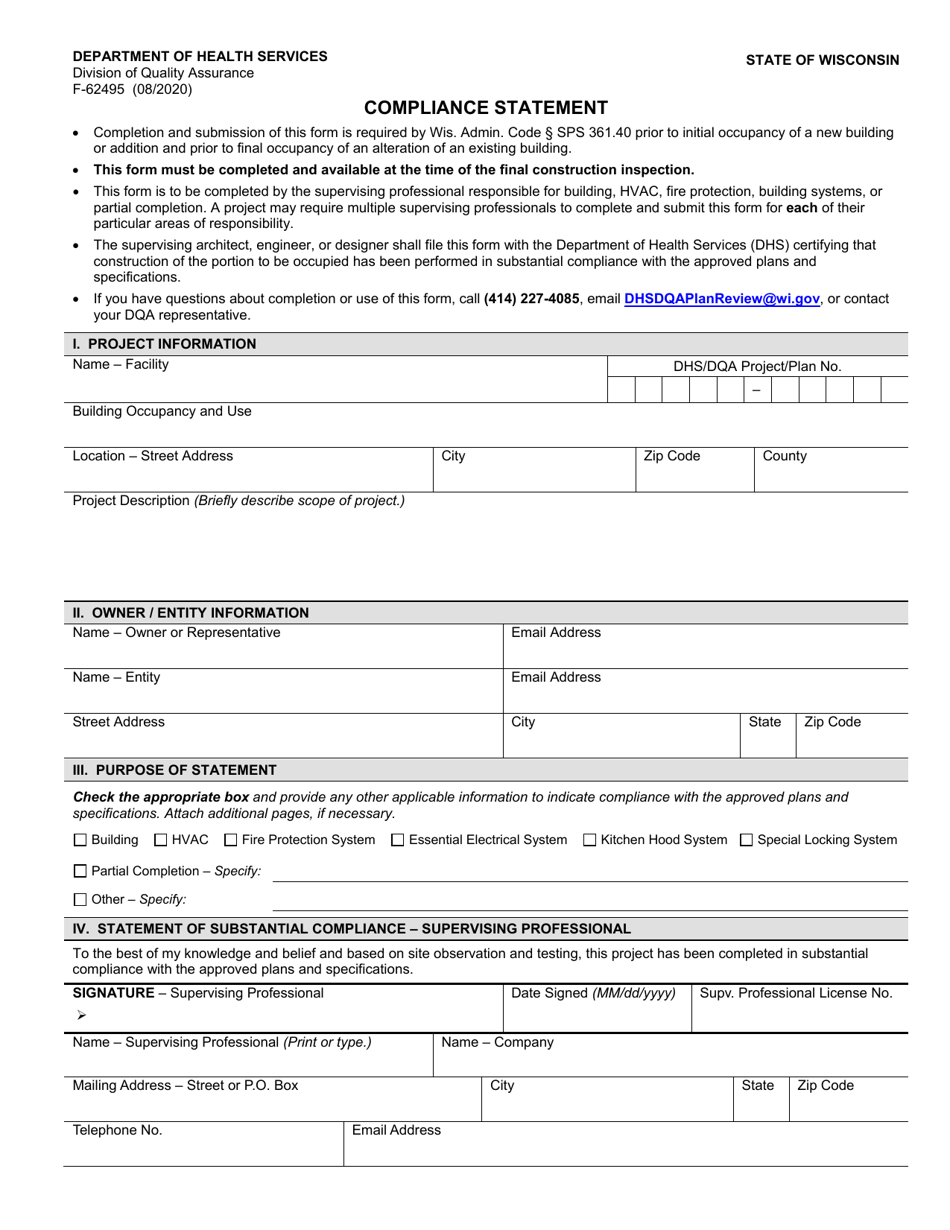 DEPARTMENT OF HEALTH SERVICES
Division of Quality Assurance
F-62495 (08/2020)

STATE OF WISCONSIN

COMPLIANCE STATEMENT

• Completion and submission of this form is required by Wis. Admin. Code § SPS 361.40 prior to initial occupancy of a new building or addition and prior to final occupancy of an alteration of an existing building.
• This form must be completed and available at the time of the final construction inspection.
• This form is to be completed by the supervising professional responsible for building, HVAC, fire protection, building systems, or partial completion. A project may require multiple supervising professionals to complete and submit this form for each of their particular areas of responsibility.
• The supervising architect, engineer, or designer shall file this form with the Department of Health Services (DHS) certifying that construction of the portion to be occupied has been performed in substantial compliance with the approved plans and specifications.
• If you have questions about completion or use of this form, call (414) 227-4085, email DHSDQAPlanReview@wi.gov, or contact your DQA representative.

I. PROJECT INFORMATION

Name – Facility

DHS/DQA Project/Plan No.
–

Building Occupancy and Use

Location – Street Address
City
Zip Code
County

Project Description (Briefly describe scope of project.)

II. OWNER / ENTITY INFORMATION

Name – Owner or Representative
Email Address

Name – Entity
Email Address

Street Address
City
State
Zip Code

III. PURPOSE OF STATEMENT

Check the appropriate box and provide any other applicable information to indicate compliance with the approved plans and specifications. Attach additional pages, if necessary.

☐ Building ☐ HVAC ☐ Fire Protection System ☐ Essential Electrical System ☐ Kitchen Hood System ☐ Special Locking System

☐ Partial Completion – Specify: ____

☐ Other – Specify: ____

IV. STATEMENT OF SUBSTANTIAL COMPLIANCE – SUPERVISING PROFESSIONAL

To the best of my knowledge and belief and based on site observation and testing, this project has been completed in substantial compliance with the approved plans and specifications.

SIGNATURE – Supervising Professional
➢
Date Signed (MM/dd/yyyy)
Supv. Professional License No.

Name – Supervising Professional (Print or type.)
Name – Company

Mailing Address – Street or P.O. Box
City
State
Zip Code

Telephone No.
Email Address